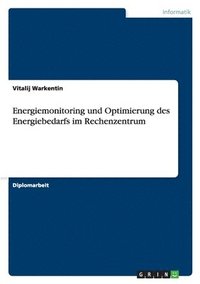 Informatik

Vitalij Warkentin

Energiemonitoring und Optimierung des Energiebedarfs im Rechenzentrum

Diplomarbeit

GRIN